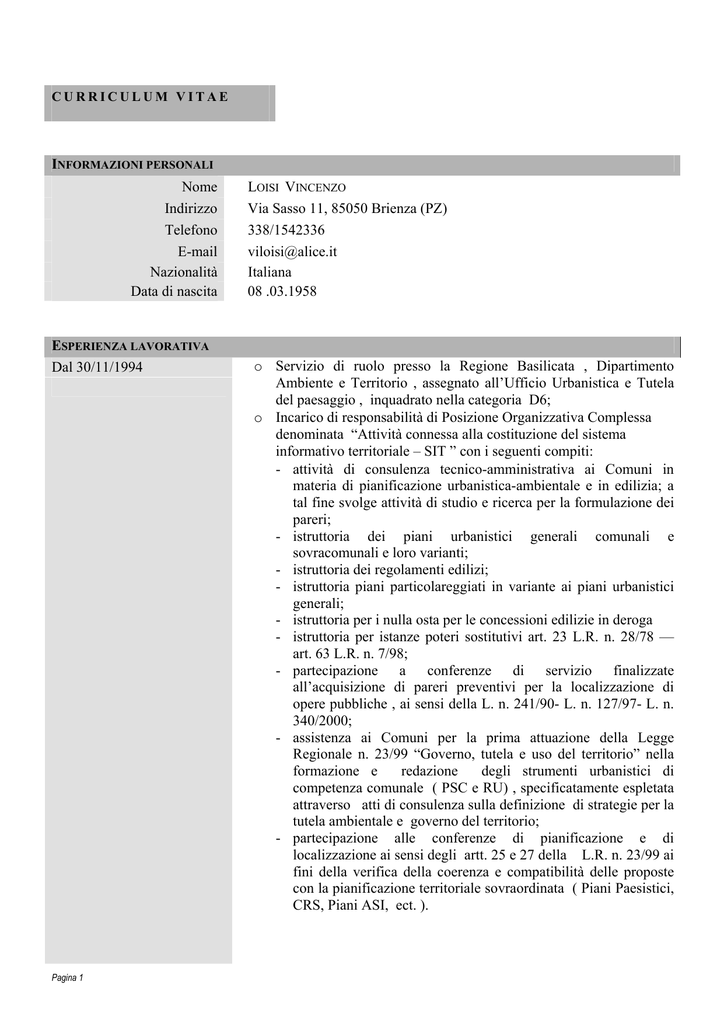 CURRICULUM VITAE

INFORMAZIONI PERSONALI

| | |
|---|---|
| Nome | LOISI VINCENZO |
| Indirizzo | Via Sasso 11, 85050 Brienza (PZ) |
| Telefono | 338/1542336 |
| E-mail | viloisi@alice.it |
| Nazionalità | Italiana |
| Data di nascita | 08 .03.1958 |

ESPERIENZA LAVORATIVA

Dal 30/11/1994

o Servizio di ruolo presso la Regione Basilicata , Dipartimento Ambiente e Territorio , assegnato all'Ufficio Urbanistica e Tutela del paesaggio , inquadrato nella categoria D6;

o Incarico di responsabilità di Posizione Organizzativa Complessa denominata "Attività connessa alla costituzione del sistema informativo territoriale – SIT " con i seguenti compiti:

- attività di consulenza tecnico-amministrativa ai Comuni in materia di pianificazione urbanistica-ambientale e in edilizia; a tal fine svolge attività di studio e ricerca per la formulazione dei pareri;
- istruttoria dei piani urbanistici generali comunali e sovracomunali e loro varianti;
- istruttoria dei regolamenti edilizi;
- istruttoria piani particolareggiati in variante ai piani urbanistici generali;
- istruttoria per i nulla osta per le concessioni edilizie in deroga
- istruttoria per istanze poteri sostitutivi art. 23 L.R. n. 28/78 — art. 63 L.R. n. 7/98;
- partecipazione a conferenze di servizio finalizzate all'acquisizione di pareri preventivi per la localizzazione di opere pubbliche , ai sensi della L. n. 241/90- L. n. 127/97- L. n. 340/2000;
- assistenza ai Comuni per la prima attuazione della Legge Regionale n. 23/99 "Governo, tutela e uso del territorio" nella formazione e redazione degli strumenti urbanistici di competenza comunale ( PSC e RU) , specificatamente espletata attraverso atti di consulenza sulla definizione di strategie per la tutela ambientale e governo del territorio;
- partecipazione alle conferenze di pianificazione e di localizzazione ai sensi degli artt. 25 e 27 della L.R. n. 23/99 ai fini della verifica della coerenza e compatibilità delle proposte con la pianificazione territoriale sovraordinata ( Piani Paesistici, CRS, Piani ASI, ect. ).

Pagina 1